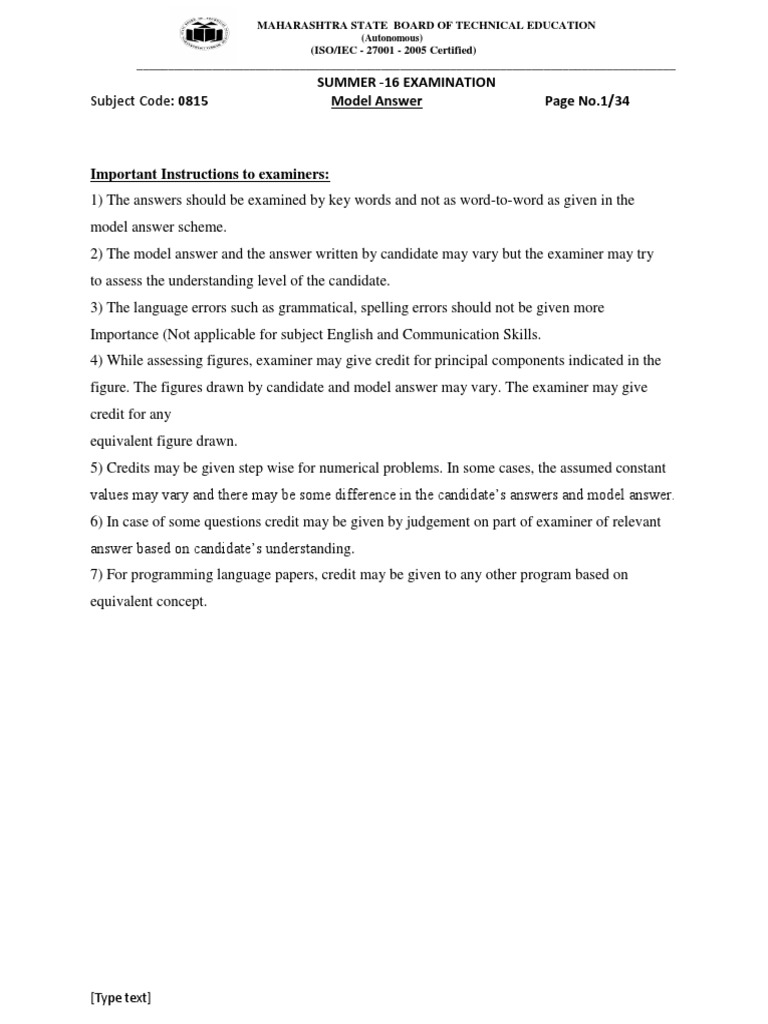 MAHARASHTRA STATE BOARD OF TECHNICAL EDUCATION
(Autonomous)
(ISO/IEC - 27001 - 2005 Certified)

SUMMER -16 EXAMINATION
Subject Code: 0815 Model Answer Page No.1/34

Important Instructions to examiners:
1) The answers should be examined by key words and not as word-to-word as given in the model answer scheme.
2) The model answer and the answer written by candidate may vary but the examiner may try to assess the understanding level of the candidate.
3) The language errors such as grammatical, spelling errors should not be given more Importance (Not applicable for subject English and Communication Skills.
4) While assessing figures, examiner may give credit for principal components indicated in the figure. The figures drawn by candidate and model answer may vary. The examiner may give credit for any
equivalent figure drawn.
5) Credits may be given step wise for numerical problems. In some cases, the assumed constant values may vary and there may be some difference in the candidate's answers and model answer.
6) In case of some questions credit may be given by judgement on part of examiner of relevant answer based on candidate's understanding.
7) For programming language papers, credit may be given to any other program based on equivalent concept.

[Type text]